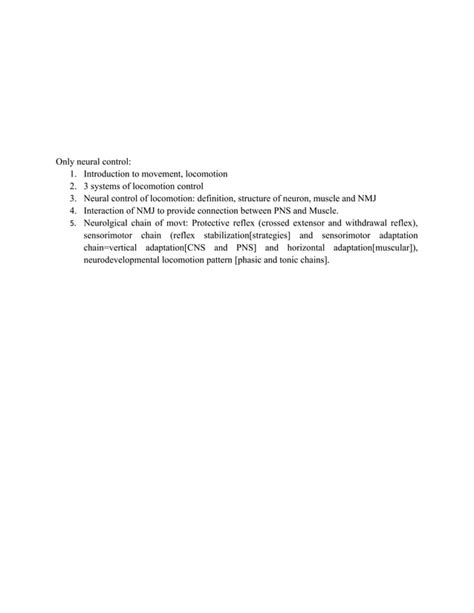 Only neural control:

1. Introduction to movement, locomotion
2. 3 systems of locomotion control
3. Neural control of locomotion: definition, structure of neuron, muscle and NMJ
4. Interaction of NMJ to provide connection between PNS and Muscle.
5. Neurolgical chain of movt: Protective reflex (crossed extensor and withdrawal reflex), sensorimotor chain (reflex stabilization[strategies] and sensorimotor adaptation chain=vertical adaptation[CNS and PNS] and horizontal adaptation[muscular]), neurodevelopmental locomotion pattern [phasic and tonic chains].